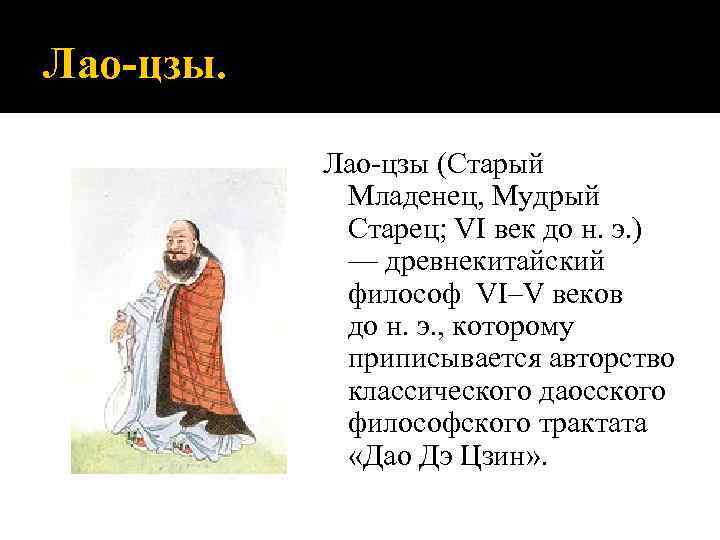 Лао-цзы.

Лао-цзы (Старый Младенец, Мудрый Старец; VI век до н. э.) — древнекитайский философ VI–V веков до н. э., которому приписывается авторство классического даосского философского трактата «Дао Дэ Цзин».